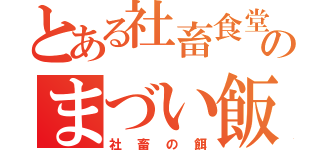 とある社畜食堂の
まづい飯
社畜の餌